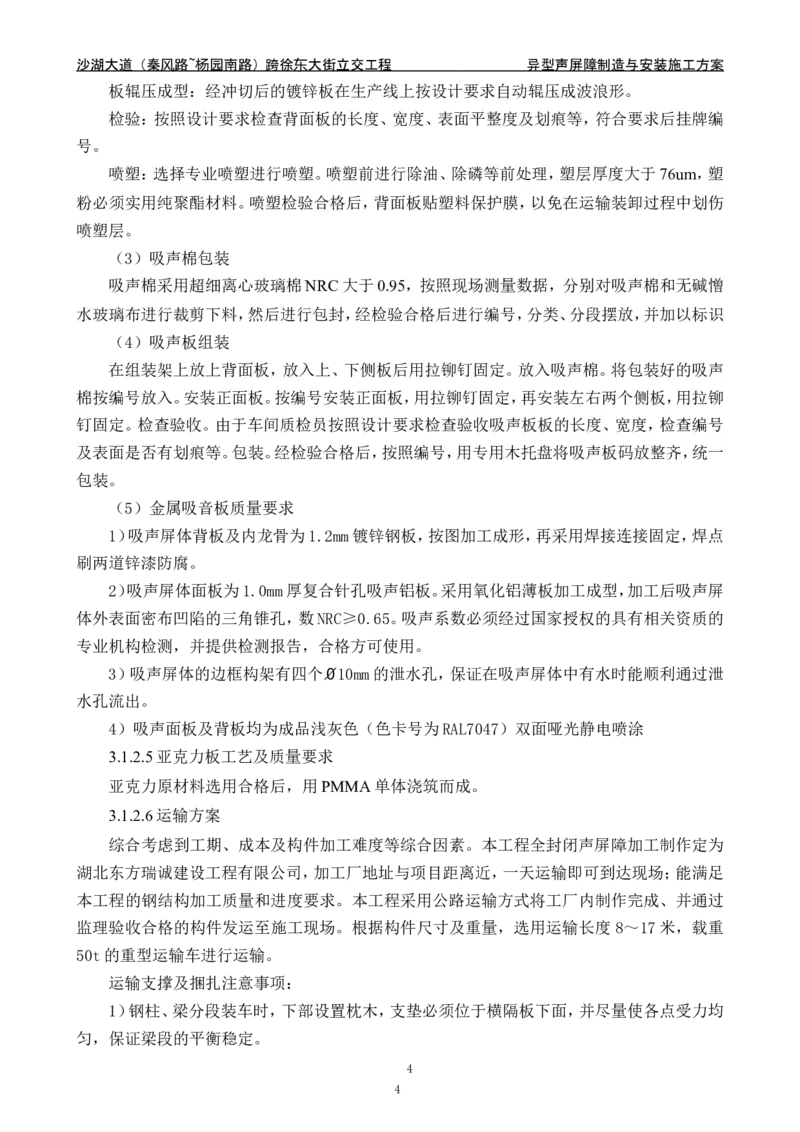 沙湖大道（秦风路~杨园南路）跨徐东大街立交工程　　　　异型声屏障制造与安装施工方案

板辊压成型：经冲切后的镀锌板在生产线上按设计要求自动辊压成波浪形。

检验：按照设计要求检查背面板的长度、宽度、表面平整度及划痕等，符合要求后挂牌编号。

喷塑：选择专业喷塑进行喷塑。喷塑前进行除油、除磷等前处理，塑层厚度大于 76um，塑粉必须实用纯聚酯材料。喷塑检验合格后，背面板贴塑料保护膜，以免在运输装卸过程中划伤喷塑层。

（3）吸声棉包装

吸声棉采用超细离心玻璃棉 NRC 大于 0.95，按照现场测量数据，分别对吸声棉和无碱憎水玻璃布进行裁剪下料，然后进行包封，经检验合格后进行编号，分类、分段摆放，并加以标识

（4）吸声板组装

在组装架上放上背面板，放入上、下侧板后用拉铆钉固定。放入吸声棉。将包装好的吸声棉按编号放入。安装正面板。按编号安装正面板，用拉铆钉固定，再安装左右两个侧板，用拉铆钉固定。检查验收。由于车间质检员按照设计要求检查验收吸声板板的长度、宽度，检查编号及表面是否有划痕等。包装。经检验合格后，按照编号，用专用木托盘将吸声板码放整齐，统一包装。

（5）金属吸音板质量要求

1）吸声屏体背板及内龙骨为 1.2mm 镀锌钢板，按图加工成形，再采用焊接连接固定，焊点刷两道锌漆防腐。

2）吸声屏体面板为 1.0mm 厚复合针孔吸声铝板。采用氧化铝薄板加工成型，加工后吸声屏体外表面密布凹陷的三角锥孔，数 NRC≥0.65。吸声系数必须经过国家授权的具有相关资质的专业机构检测，并提供检测报告，合格方可使用。

3）吸声屏体的边框构架有四个Ø10mm 的泄水孔，保证在吸声屏体中有水时能顺利通过泄水孔流出。

4）吸声面板及背板均为成品浅灰色（色卡号为 RAL7047）双面哑光静电喷涂

3.1.2.5 亚克力板工艺及质量要求

亚克力原材料选用合格后，用 PMMA 单体浇筑而成。

3.1.2.6 运输方案

综合考虑到工期、成本及构件加工难度等综合因素。本工程全封闭声屏障加工制作定为湖北东方瑞诚建设工程有限公司，加工厂地址与项目距离近，一天运输即可到达现场；能满足本工程的钢结构加工质量和进度要求。本工程采用公路运输方式将工厂内制作完成、并通过监理验收合格的构件发运至施工现场。根据构件尺寸及重量，选用运输长度 8～17 米，载重 50t 的重型运输车进行运输。

运输支撑及捆扎注意事项：

1）钢柱、梁分段装车时，下部设置枕木，支垫必须位于横隔板下面，并尽量使各点受力均匀，保证梁段的平衡稳定。

4

4